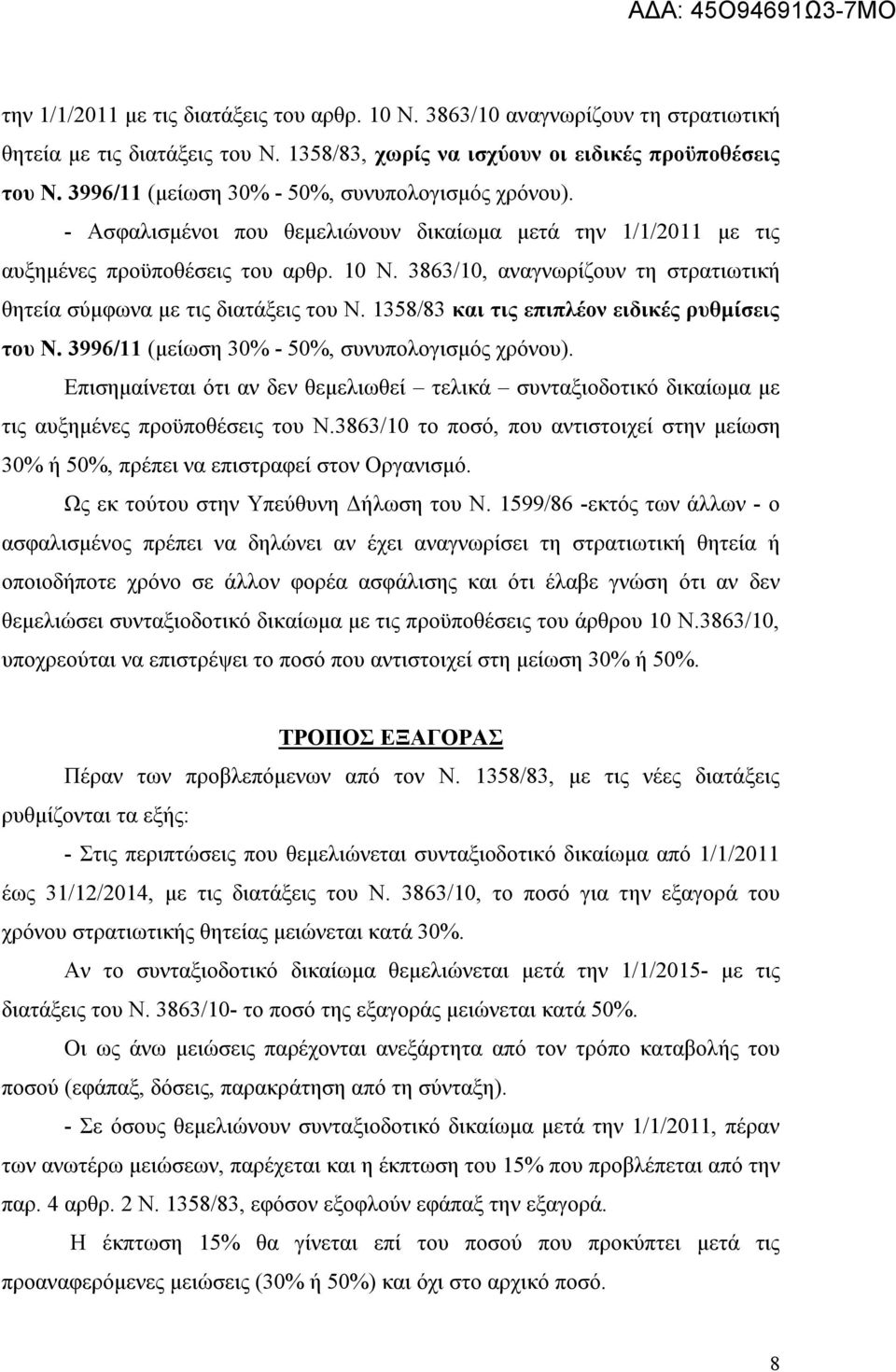 ΑΔΑ: 45Ο94691Ω3-7ΜΟ

την 1/1/2011 με τις διατάξεις του αρθρ. 10 Ν. 3863/10 αναγνωρίζουν τη στρατιωτική θητεία με τις διατάξεις του Ν. 1358/83, χωρίς να ισχύουν οι ειδικές προϋποθέσεις του Ν. 3996/11 (μείωση 30% - 50%, συνυπολογισμός χρόνου).

- Ασφαλισμένοι που θεμελιώνουν δικαίωμα μετά την 1/1/2011 με τις αυξημένες προϋποθέσεις του αρθρ. 10 Ν. 3863/10, αναγνωρίζουν τη στρατιωτική θητεία σύμφωνα με τις διατάξεις του Ν. 1358/83 και τις επιπλέον ειδικές ρυθμίσεις του Ν. 3996/11 (μείωση 30% - 50%, συνυπολογισμός χρόνου).

Επισημαίνεται ότι αν δεν θεμελιωθεί – τελικά – συνταξιοδοτικό δικαίωμα με τις αυξημένες προϋποθέσεις του Ν.3863/10 το ποσό, που αντιστοιχεί στην μείωση 30% ή 50%, πρέπει να επιστραφεί στον Οργανισμό.

Ως εκ τούτου στην Υπεύθυνη Δήλωση του Ν. 1599/86 -εκτός των άλλων - ο ασφαλισμένος πρέπει να δηλώνει αν έχει αναγνωρίσει τη στρατιωτική θητεία ή οποιοδήποτε χρόνο σε άλλον φορέα ασφάλισης και ότι έλαβε γνώση ότι αν δεν θεμελιώσει συνταξιοδοτικό δικαίωμα με τις προϋποθέσεις του άρθρου 10 Ν.3863/10, υποχρεούται να επιστρέψει το ποσό που αντιστοιχεί στη μείωση 30% ή 50%.

ΤΡΟΠΟΣ ΕΞΑΓΟΡΑΣ

Πέραν των προβλεπόμενων από τον Ν. 1358/83, με τις νέες διατάξεις ρυθμίζονται τα εξής:

- Στις περιπτώσεις που θεμελιώνεται συνταξιοδοτικό δικαίωμα από 1/1/2011 έως 31/12/2014, με τις διατάξεις του Ν. 3863/10, το ποσό για την εξαγορά του χρόνου στρατιωτικής θητείας μειώνεται κατά 30%.

Αν το συνταξιοδοτικό δικαίωμα θεμελιώνεται μετά την 1/1/2015- με τις διατάξεις του Ν. 3863/10- το ποσό της εξαγοράς μειώνεται κατά 50%.

Οι ως άνω μειώσεις παρέχονται ανεξάρτητα από τον τρόπο καταβολής του ποσού (εφάπαξ, δόσεις, παρακράτηση από τη σύνταξη).

- Σε όσους θεμελιώνουν συνταξιοδοτικό δικαίωμα μετά την 1/1/2011, πέραν των ανωτέρω μειώσεων, παρέχεται και η έκπτωση του 15% που προβλέπεται από την παρ. 4 αρθρ. 2 Ν. 1358/83, εφόσον εξοφλούν εφάπαξ την εξαγορά.

Η έκπτωση 15% θα γίνεται επί του ποσού που προκύπτει μετά τις προαναφερόμενες μειώσεις (30% ή 50%) και όχι στο αρχικό ποσό.

8